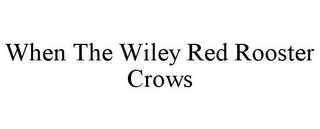 When The Wiley Red Rooster Crows